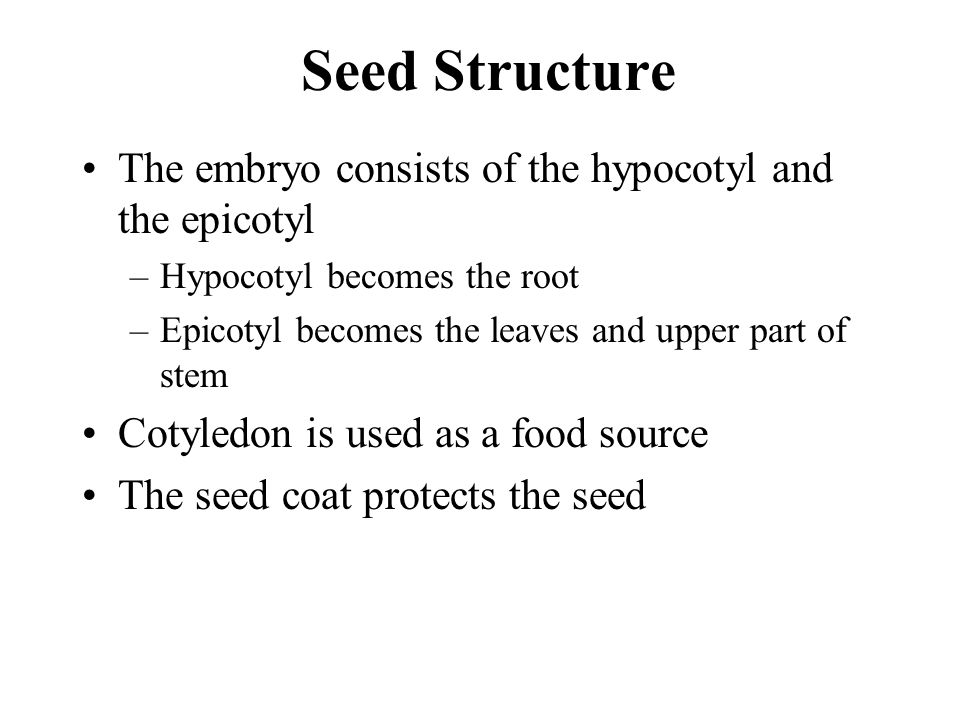 Seed Structure

• The embryo consists of the hypocotyl and the epicotyl
– Hypocotyl becomes the root
– Epicotyl becomes the leaves and upper part of stem

• Cotyledon is used as a food source

• The seed coat protects the seed